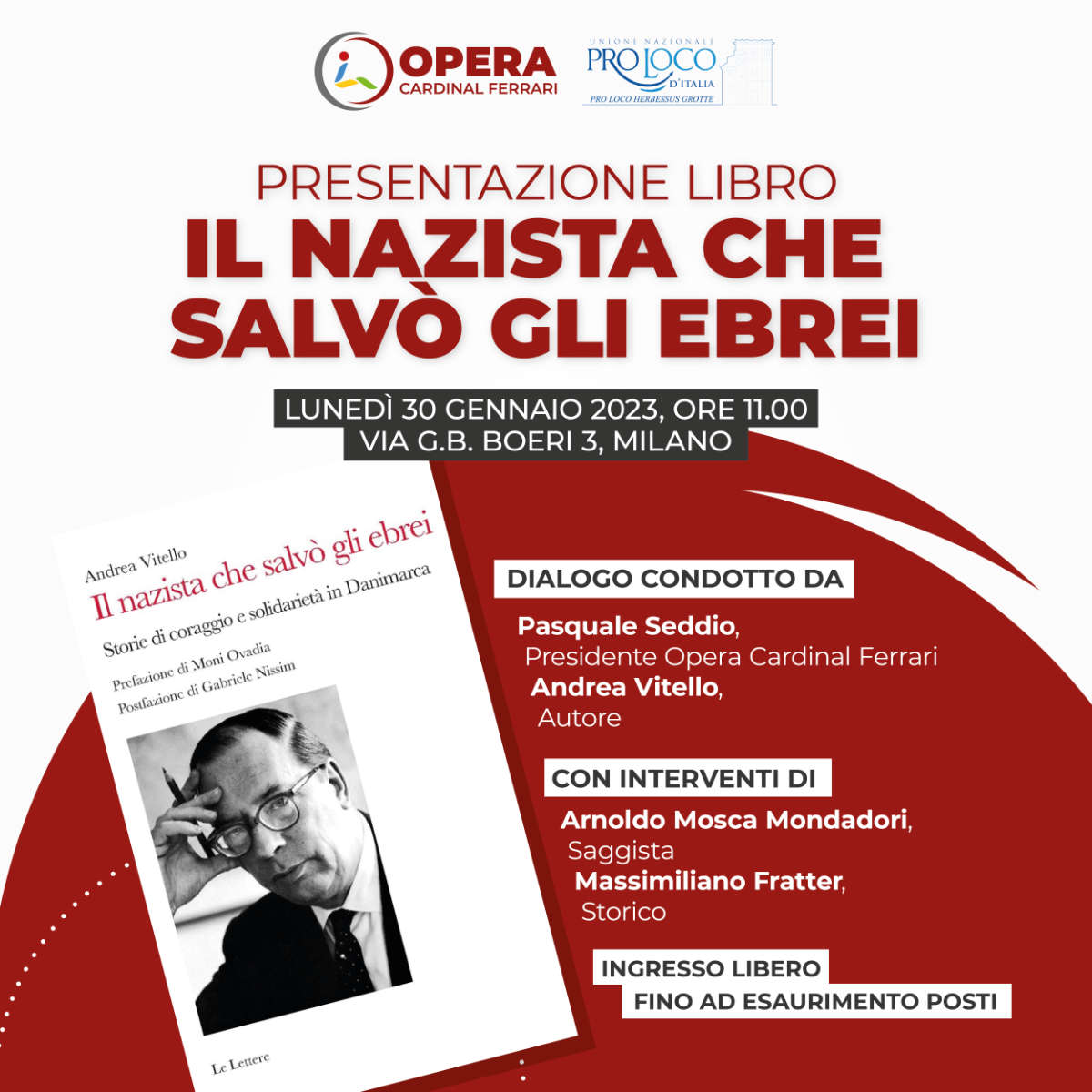 OPERA
CARDINAL FERRARI

UNIONE NAZIONALE
PRO LOCO
D'ITALIA
PRO LOCO HERBESSUS GROTTE

PRESENTAZIONE LIBRO
IL NAZISTA CHE SALVÒ GLI EBREI

LUNEDÌ 30 GENNAIO 2023, ORE 11.00
VIA G.B. BOERI 3, MILANO

Andrea Vitello
Il nazista che salvò gli ebrei
Storie di coraggio e solidarietà in Danimarca
Prefazione di Moni Ovadia
Postfazione di Gabriele Nissim
Le Lettere

DIALOGO CONDOTTO DA

Pasquale Seddio,
Presidente Opera Cardinal Ferrari
Andrea Vitello,
Autore

CON INTERVENTI DI

Arnoldo Mosca Mondadori,
Saggista
Massimiliano Fratter,
Storico

INGRESSO LIBERO
FINO AD ESAURIMENTO POSTI